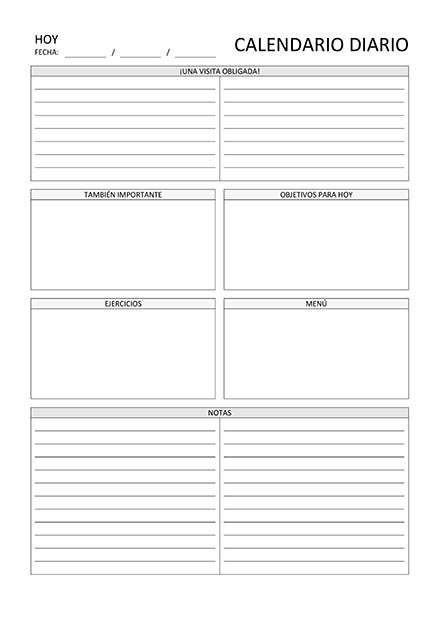 HOY
FECHA: ________ / ________ / ________

CALENDARIO DIARIO

¡UNA VISITA OBLIGADA!

TAMBIÉN IMPORTANTE

OBJETIVOS PARA HOY

EJERCICIOS

MENÚ

NOTAS